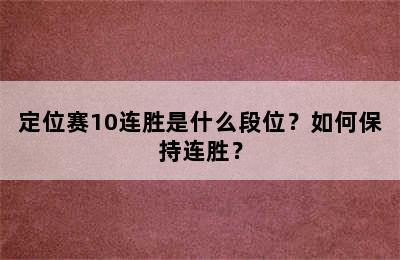 定位赛10连胜是什么段位？如何保持连胜？